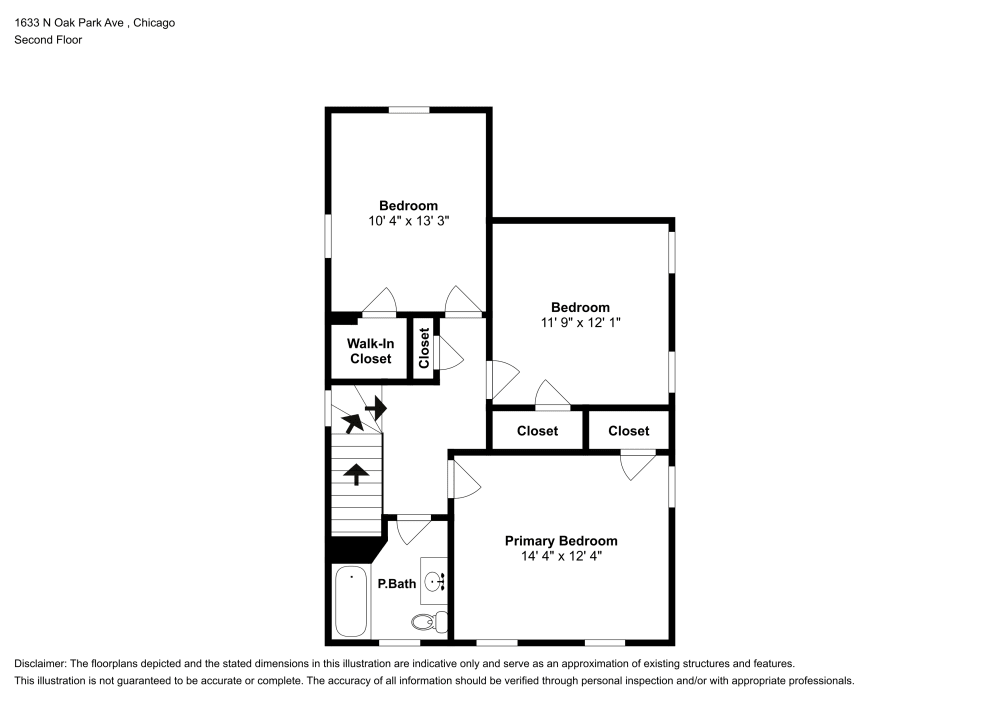 1633 N Oak Park Ave , Chicago
Second Floor

Bedroom
10' 4" x 13' 3"

Bedroom
11' 9" x 12' 1"

Walk-In Closet

Closet

Closet

Closet

Primary Bedroom
14' 4" x 12' 4"

P.Bath

Disclaimer: The floorplans depicted and the stated dimensions in this illustration are indicative only and serve as an approximation of existing structures and features.
This illustration is not guaranteed to be accurate or complete. The accuracy of all information should be verified through personal inspection and/or with appropriate professionals.